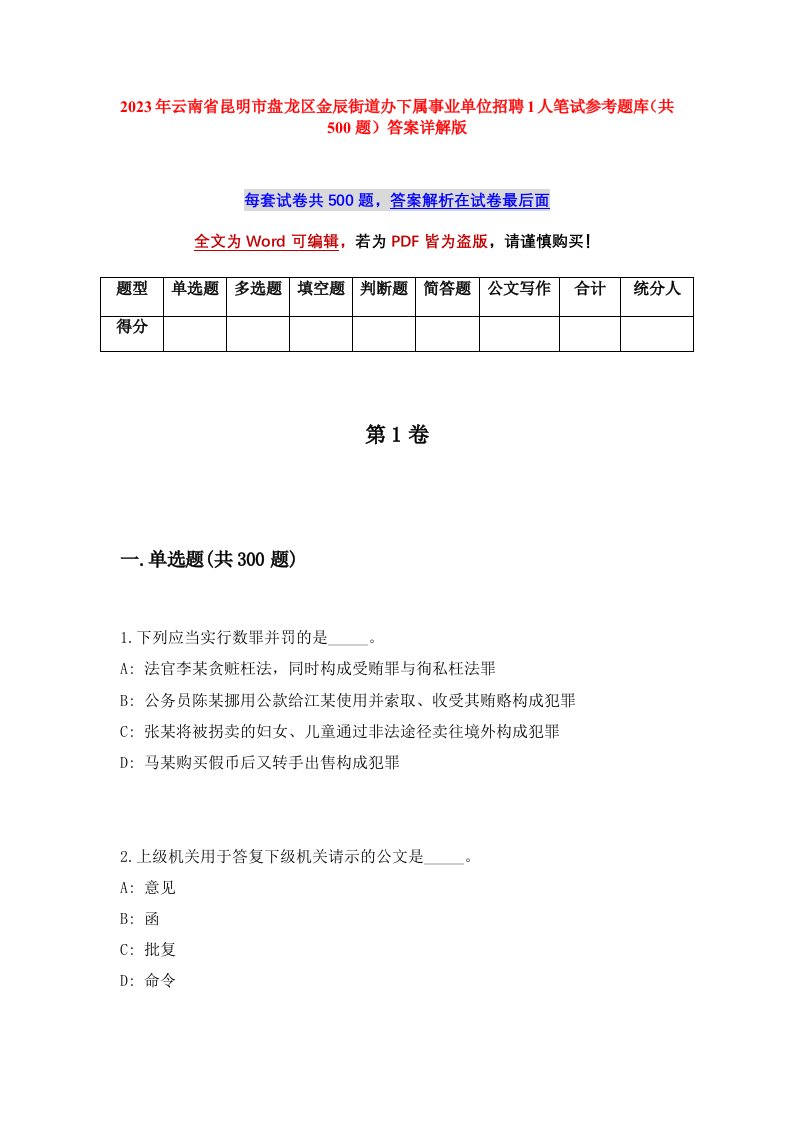 2023年云南省昆明市盘龙区金辰街道办下属事业单位招聘1人笔试参考题库（共500题）答案详解版

每套试卷共500题，答案解析在试卷最后面

全文为Word可编辑，若为PDF皆为盗版，请谨慎购买！

| 题型 | 单选题 | 多选题 | 填空题 | 判断题 | 简答题 | 公文写作 | 合计 | 统分人 |
|---|---|---|---|---|---|---|---|---|
| 得分 | | | | | | | | |

第1卷

一.单选题(共300题)

1.下列应当实行数罪并罚的是_____。
A: 法官李某贪赃枉法，同时构成受贿罪与徇私枉法罪
B: 公务员陈某挪用公款给江某使用并索取、收受其贿赂构成犯罪
C: 张某将被拐卖的妇女、儿童通过非法途径卖往境外构成犯罪
D: 马某购买假币后又转手出售构成犯罪

2.上级机关用于答复下级机关请示的公文是_____。
A: 意见
B: 函
C: 批复
D: 命令